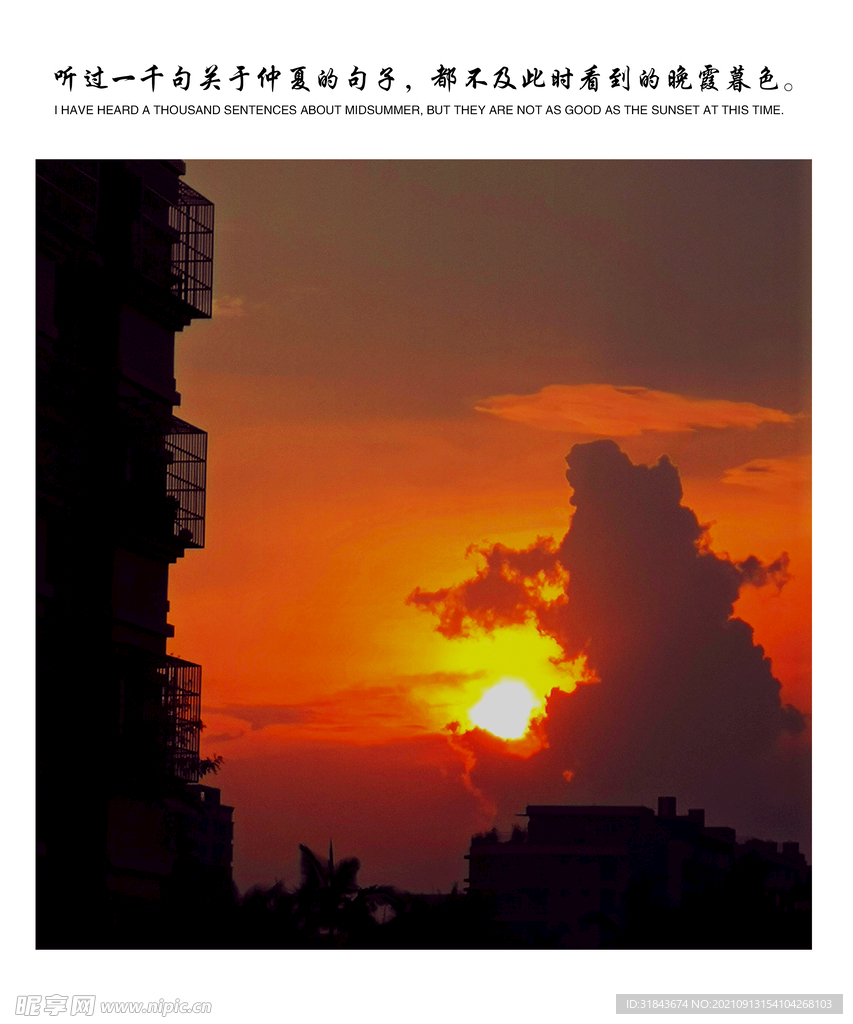 听过一千句关于仲夏的句子，都不及此时看到的晚霞暮色。

I HAVE HEARD A THOUSAND SENTENCES ABOUT MIDSUMMER, BUT THEY ARE NOT AS GOOD AS THE SUNSET AT THIS TIME.

昵享网 www.nipic.cn

ID:31843674 NO:20210913154104268103